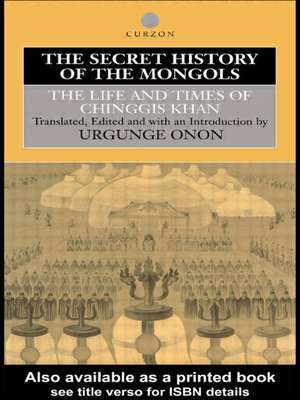 CURZON

THE SECRET HISTORY OF THE MONGOLS

THE LIFE AND TIMES OF CHINGGIS KHAN

Translated, Edited and with an Introduction by

URGUNGE ONON

Also available as a printed book
see title verso for ISBN details